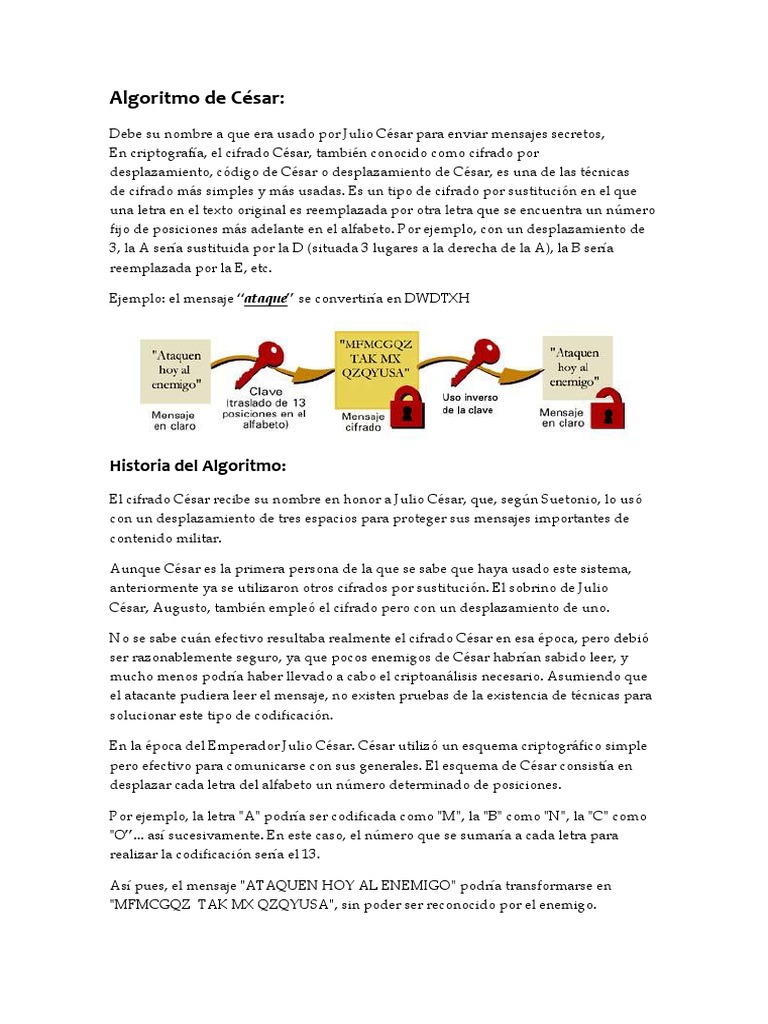 Algoritmo de César:

Debe su nombre a que era usado por Julio César para enviar mensajes secretos,
En criptografía, el cifrado César, también conocido como cifrado por desplazamiento, código de César o desplazamiento de César, es una de las técnicas de cifrado más simples y más usadas. Es un tipo de cifrado por sustitución en el que una letra en el texto original es reemplazada por otra letra que se encuentra un número fijo de posiciones más adelante en el alfabeto. Por ejemplo, con un desplazamiento de 3, la A sería sustituida por la D (situada 3 lugares a la derecha de la A), la B sería reemplazada por la E, etc.

Ejemplo: el mensaje "ataque" se convertiría en DWDTXH

"Ataquen hoy al enemigo"
Mensaje en claro
Clave (traslado de 13 posiciones en el alfabeto)
"MFMCGQZ TAK MX QZQYUSA"
Mensaje cifrado
Uso inverso de la clave
"Ataquen hoy al enemigo"
Mensaje en claro

Historia del Algoritmo:

El cifrado César recibe su nombre en honor a Julio César, que, según Suetonio, lo usó con un desplazamiento de tres espacios para proteger sus mensajes importantes de contenido militar.

Aunque César es la primera persona de la que se sabe que haya usado este sistema, anteriormente ya se utilizaron otros cifrados por sustitución. El sobrino de Julio César, Augusto, también empleó el cifrado pero con un desplazamiento de uno.

No se sabe cuán efectivo resultaba realmente el cifrado César en esa época, pero debió ser razonablemente seguro, ya que pocos enemigos de César habrían sabido leer, y mucho menos podría haber llevado a cabo el criptoanálisis necesario. Asumiendo que el atacante pudiera leer el mensaje, no existen pruebas de la existencia de técnicas para solucionar este tipo de codificación.

En la época del Emperador Julio César. César utilizó un esquema criptográfico simple pero efectivo para comunicarse con sus generales. El esquema de César consistía en desplazar cada letra del alfabeto un número determinado de posiciones.

Por ejemplo, la letra "A" podría ser codificada como "M", la "B" como "N", la "C" como "O"... así sucesivamente. En este caso, el número que se sumaría a cada letra para realizar la codificación sería el 13.

Así pues, el mensaje "ATAQUEN HOY AL ENEMIGO" podría transformarse en "MFMCGQZ TAK MX QZQYUSA", sin poder ser reconocido por el enemigo.